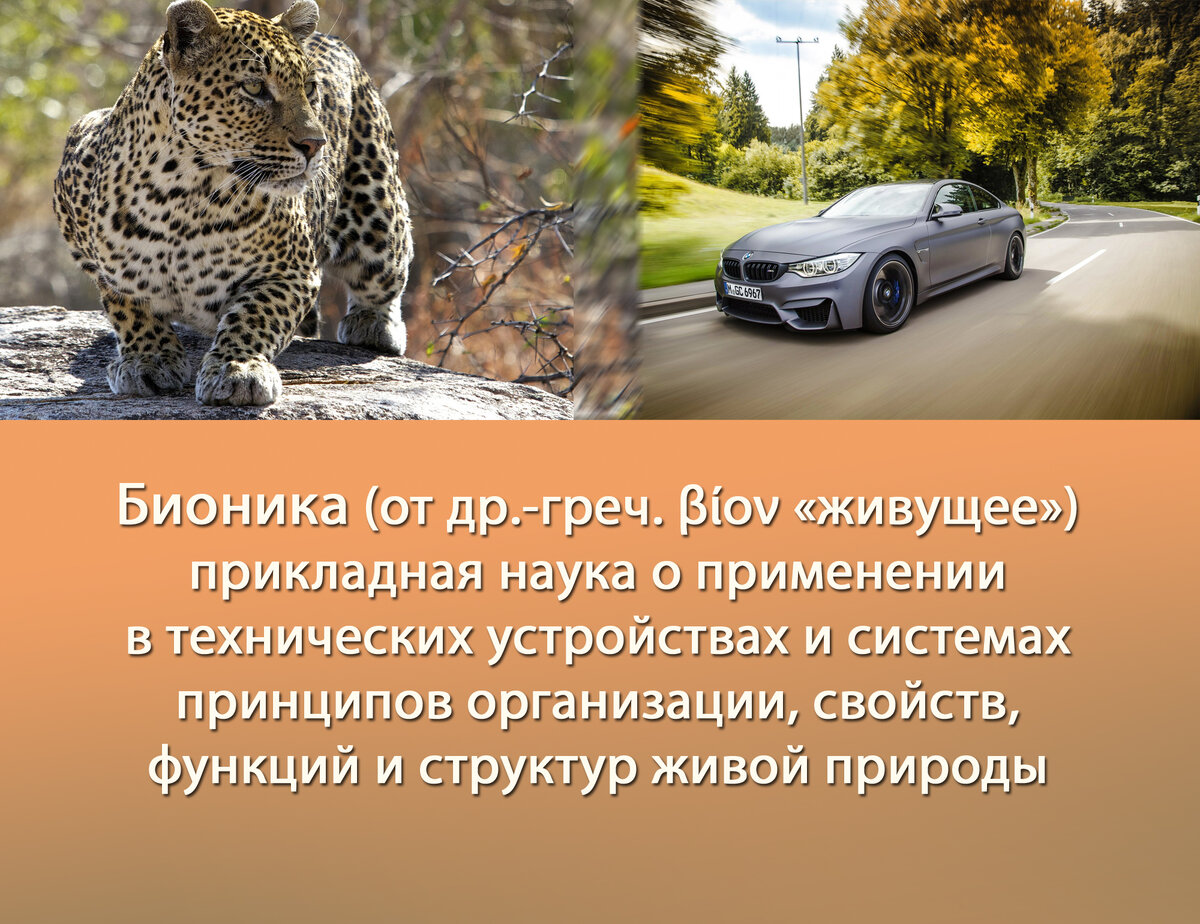 M GC 6967

Бионика (от др.-греч. βίον «живущее») прикладная наука о применении в технических устройствах и системах принципов организации, свойств, функций и структур живой природы